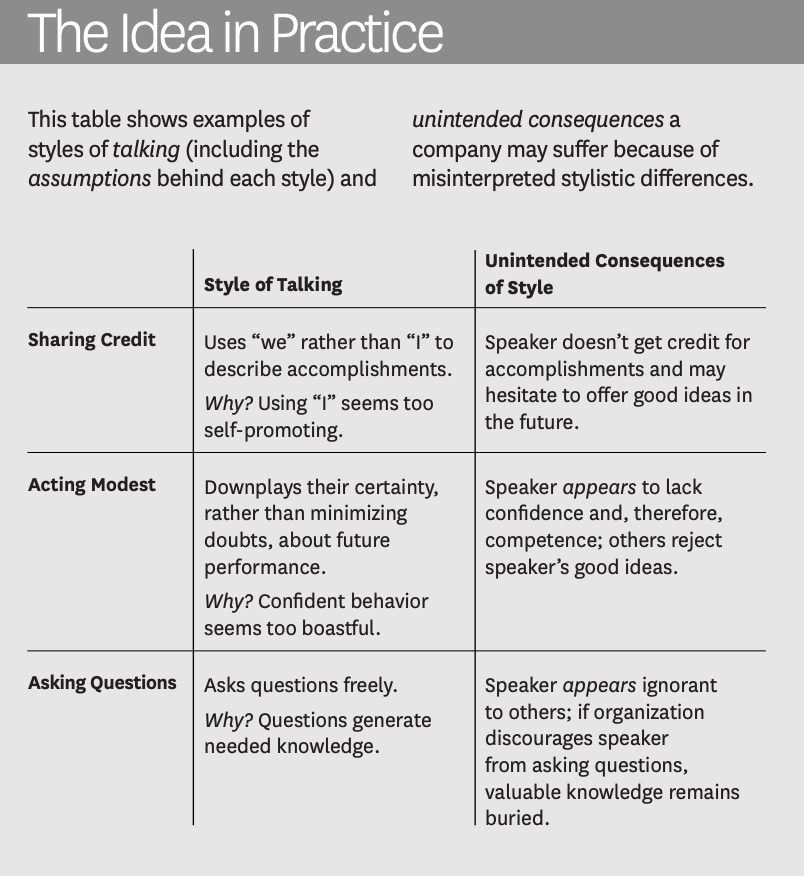 The Idea in Practice

This table shows examples of styles of talking (including the assumptions behind each style) and unintended consequences a company may suffer because of misinterpreted stylistic differences.

| | Style of Talking | Unintended Consequences of Style |
|---|---|---|
| Sharing Credit | Uses “we” rather than “I” to describe accomplishments. Why? Using “I” seems too self-promoting. | Speaker doesn’t get credit for accomplishments and may hesitate to offer good ideas in the future. |
| Acting Modest | Downplays their certainty, rather than minimizing doubts, about future performance. Why? Confident behavior seems too boastful. | Speaker appears to lack confidence and, therefore, competence; others reject speaker’s good ideas. |
| Asking Questions | Asks questions freely. Why? Questions generate needed knowledge. | Speaker appears ignorant to others; if organization discourages speaker from asking questions, valuable knowledge remains buried. |